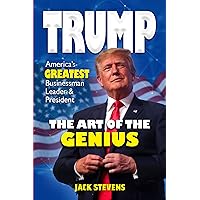 TRUMP

America's GREATEST Businessman Leader & President

THE ART OF THE GENIUS

JACK STEVENS